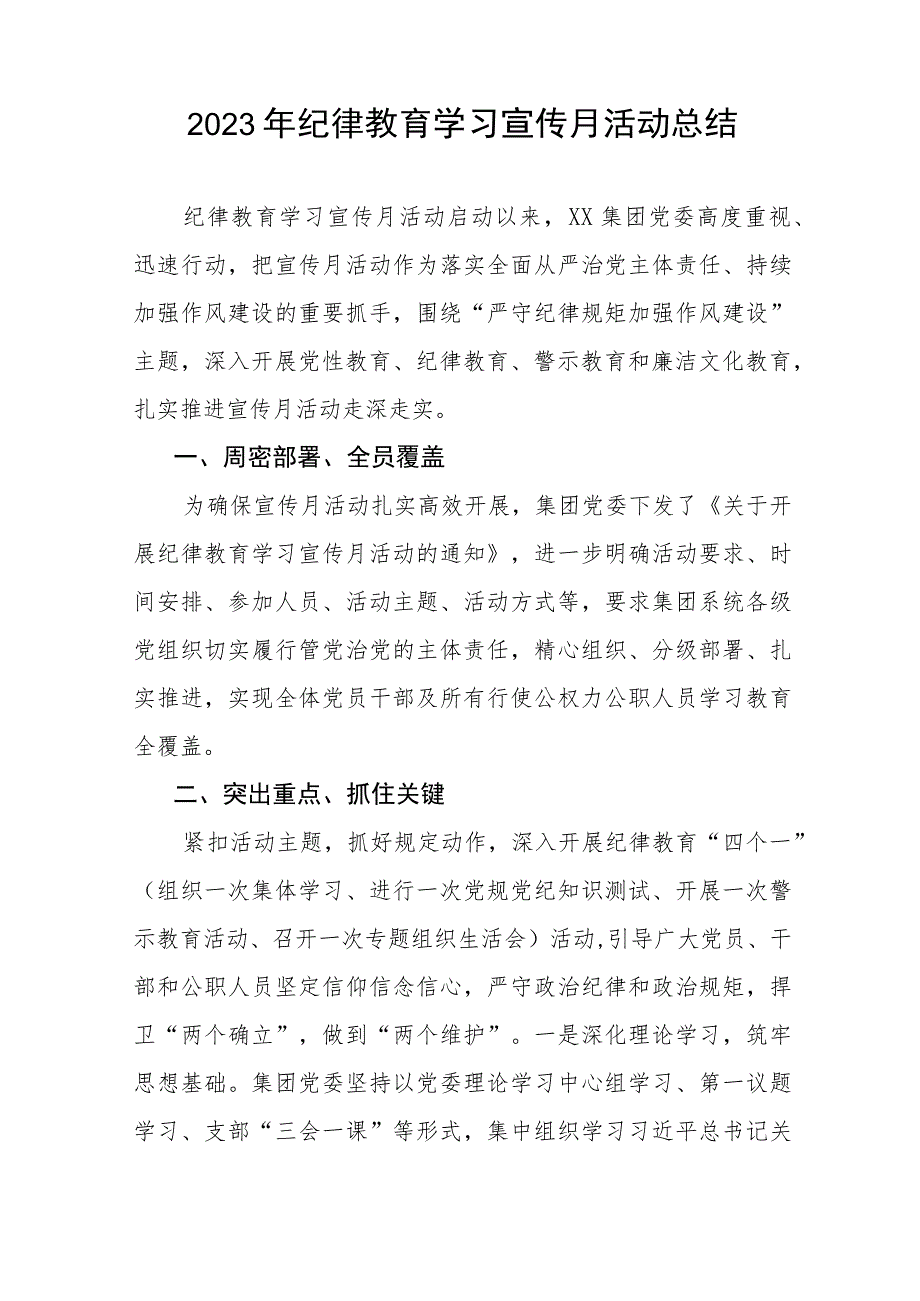 2023年纪律教育学习宣传月活动总结

纪律教育学习宣传月活动启动以来，XX集团党委高度重视、迅速行动，把宣传月活动作为落实全面从严治党主体责任、持续加强作风建设的重要抓手，围绕“严守纪律规矩加强作风建设”主题，深入开展党性教育、纪律教育、警示教育和廉洁文化教育，扎实推进宣传月活动走深走实。

一、周密部署、全员覆盖

为确保宣传月活动扎实高效开展，集团党委下发了《关于开展纪律教育学习宣传月活动的通知》，进一步明确活动要求、时间安排、参加人员、活动主题、活动方式等，要求集团系统各级党组织切实履行管党治党的主体责任，精心组织、分级部署、扎实推进，实现全体党员干部及所有行使公权力公职人员学习教育全覆盖。

二、突出重点、抓住关键

紧扣活动主题，抓好规定动作，深入开展纪律教育“四个一”（组织一次集体学习、进行一次党规党纪知识测试、开展一次警示教育活动、召开一次专题组织生活会）活动,引导广大党员、干部和公职人员坚定信仰信念信心，严守政治纪律和政治规矩，捍卫“两个确立”，做到“两个维护”。一是深化理论学习，筑牢思想基础。集团党委坚持以党委理论学习中心组学习、第一议题学习、支部“三会一课”等形式，集中组织学习习近平总书记关